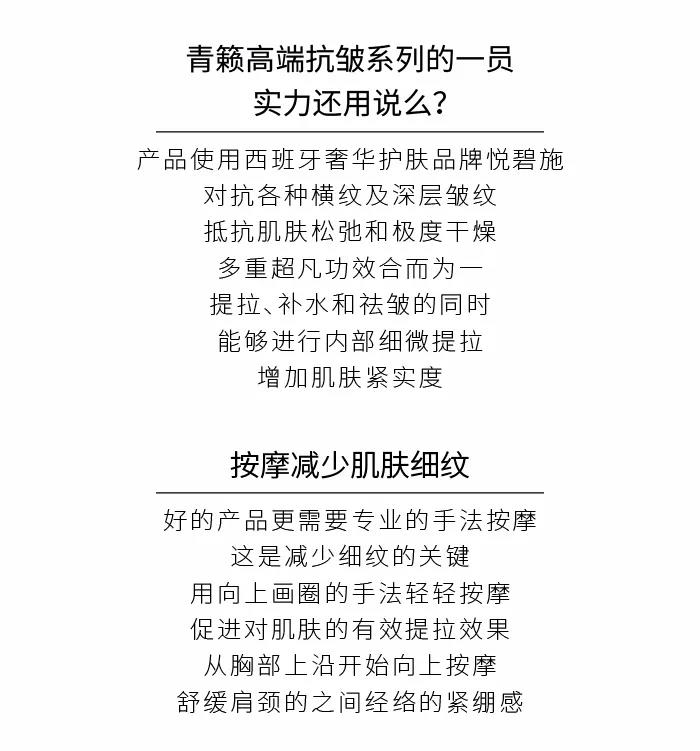 青籁高端抗皱系列的一员
实力还用说么？

产品使用西班牙奢华护肤品牌悦碧施
对抗各种横纹及深层皱纹
抵抗肌肤松弛和极度干燥
多重超凡功效合而为一
提拉、补水和祛皱的同时
能够进行内部细微提拉
增加肌肤紧实度

按摩减少肌肤细纹

好的产品更需要专业的手法按摩
这是减少细纹的关键
用向上画圈的手法轻轻按摩
促进对肌肤的有效提拉效果
从胸部上沿开始向上按摩
舒缓肩颈的之间经络的紧绷感